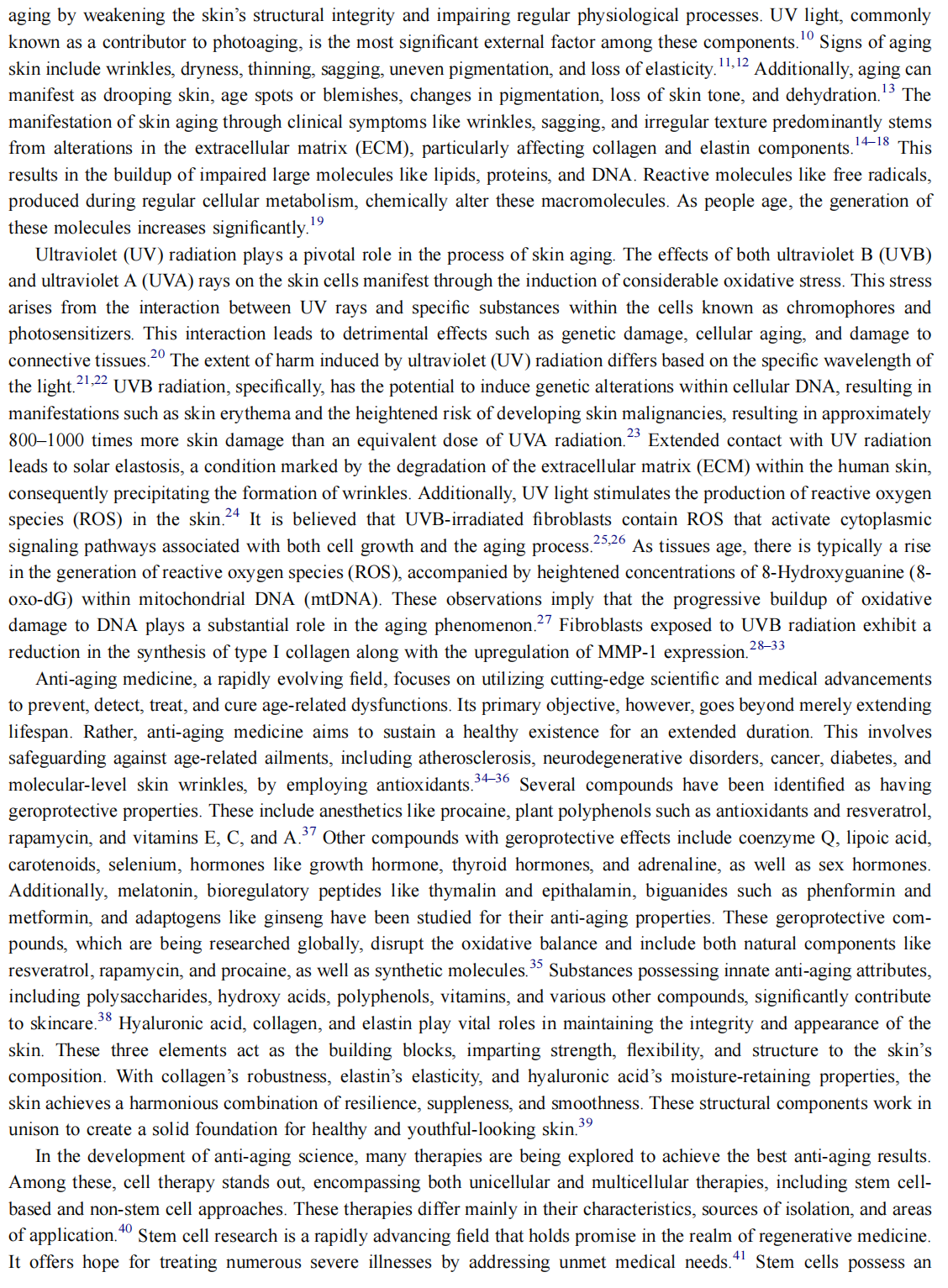 aging by weakening the skin's structural integrity and impairing regular physiological processes. UV light, commonly known as a contributor to photoaging, is the most significant external factor among these components.$^{10}$ Signs of aging skin include wrinkles, dryness, thinning, sagging, uneven pigmentation, and loss of elasticity.$^{11,12}$ Additionally, aging can manifest as drooping skin, age spots or blemishes, changes in pigmentation, loss of skin tone, and dehydration.$^{13}$ The manifestation of skin aging through clinical symptoms like wrinkles, sagging, and irregular texture predominantly stems from alterations in the extracellular matrix (ECM), particularly affecting collagen and elastin components.$^{14–18}$ This results in the buildup of impaired large molecules like lipids, proteins, and DNA. Reactive molecules like free radicals, produced during regular cellular metabolism, chemically alter these macromolecules. As people age, the generation of these molecules increases significantly.$^{19}$

Ultraviolet (UV) radiation plays a pivotal role in the process of skin aging. The effects of both ultraviolet B (UVB) and ultraviolet A (UVA) rays on the skin cells manifest through the induction of considerable oxidative stress. This stress arises from the interaction between UV rays and specific substances within the cells known as chromophores and photosensitizers. This interaction leads to detrimental effects such as genetic damage, cellular aging, and damage to connective tissues.$^{20}$ The extent of harm induced by ultraviolet (UV) radiation differs based on the specific wavelength of the light.$^{21,22}$ UVB radiation, specifically, has the potential to induce genetic alterations within cellular DNA, resulting in manifestations such as skin erythema and the heightened risk of developing skin malignancies, resulting in approximately 800–1000 times more skin damage than an equivalent dose of UVA radiation.$^{23}$ Extended contact with UV radiation leads to solar elastosis, a condition marked by the degradation of the extracellular matrix (ECM) within the human skin, consequently precipitating the formation of wrinkles. Additionally, UV light stimulates the production of reactive oxygen species (ROS) in the skin.$^{24}$ It is believed that UVB-irradiated fibroblasts contain ROS that activate cytoplasmic signaling pathways associated with both cell growth and the aging process.$^{25,26}$ As tissues age, there is typically a rise in the generation of reactive oxygen species (ROS), accompanied by heightened concentrations of 8-Hydroxyguanine (8-oxo-dG) within mitochondrial DNA (mtDNA). These observations imply that the progressive buildup of oxidative damage to DNA plays a substantial role in the aging phenomenon.$^{27}$ Fibroblasts exposed to UVB radiation exhibit a reduction in the synthesis of type I collagen along with the upregulation of MMP-1 expression.$^{28–33}$

Anti-aging medicine, a rapidly evolving field, focuses on utilizing cutting-edge scientific and medical advancements to prevent, detect, treat, and cure age-related dysfunctions. Its primary objective, however, goes beyond merely extending lifespan. Rather, anti-aging medicine aims to sustain a healthy existence for an extended duration. This involves safeguarding against age-related ailments, including atherosclerosis, neurodegenerative disorders, cancer, diabetes, and molecular-level skin wrinkles, by employing antioxidants.$^{34–36}$ Several compounds have been identified as having geroprotective properties. These include anesthetics like procaine, plant polyphenols such as antioxidants and resveratrol, rapamycin, and vitamins E, C, and A.$^{37}$ Other compounds with geroprotective effects include coenzyme Q, lipoic acid, carotenoids, selenium, hormones like growth hormone, thyroid hormones, and adrenaline, as well as sex hormones. Additionally, melatonin, bioregulatory peptides like thymalin and epithalamin, biguanides such as phenformin and metformin, and adaptogens like ginseng have been studied for their anti-aging properties. These geroprotective compounds, which are being researched globally, disrupt the oxidative balance and include both natural components like resveratrol, rapamycin, and procaine, as well as synthetic molecules.$^{35}$ Substances possessing innate anti-aging attributes, including polysaccharides, hydroxy acids, polyphenols, vitamins, and various other compounds, significantly contribute to skincare.$^{38}$ Hyaluronic acid, collagen, and elastin play vital roles in maintaining the integrity and appearance of the skin. These three elements act as the building blocks, imparting strength, flexibility, and structure to the skin's composition. With collagen's robustness, elastin's elasticity, and hyaluronic acid's moisture-retaining properties, the skin achieves a harmonious combination of resilience, suppleness, and smoothness. These structural components work in unison to create a solid foundation for healthy and youthful-looking skin.$^{39}$

In the development of anti-aging science, many therapies are being explored to achieve the best anti-aging results. Among these, cell therapy stands out, encompassing both unicellular and multicellular therapies, including stem cell-based and non-stem cell approaches. These therapies differ mainly in their characteristics, sources of isolation, and areas of application.$^{40}$ Stem cell research is a rapidly advancing field that holds promise in the realm of regenerative medicine. It offers hope for treating numerous severe illnesses by addressing unmet medical needs.$^{41}$ Stem cells possess an